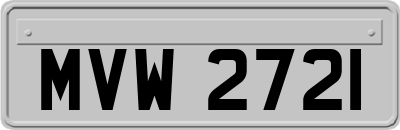 MVW 2721